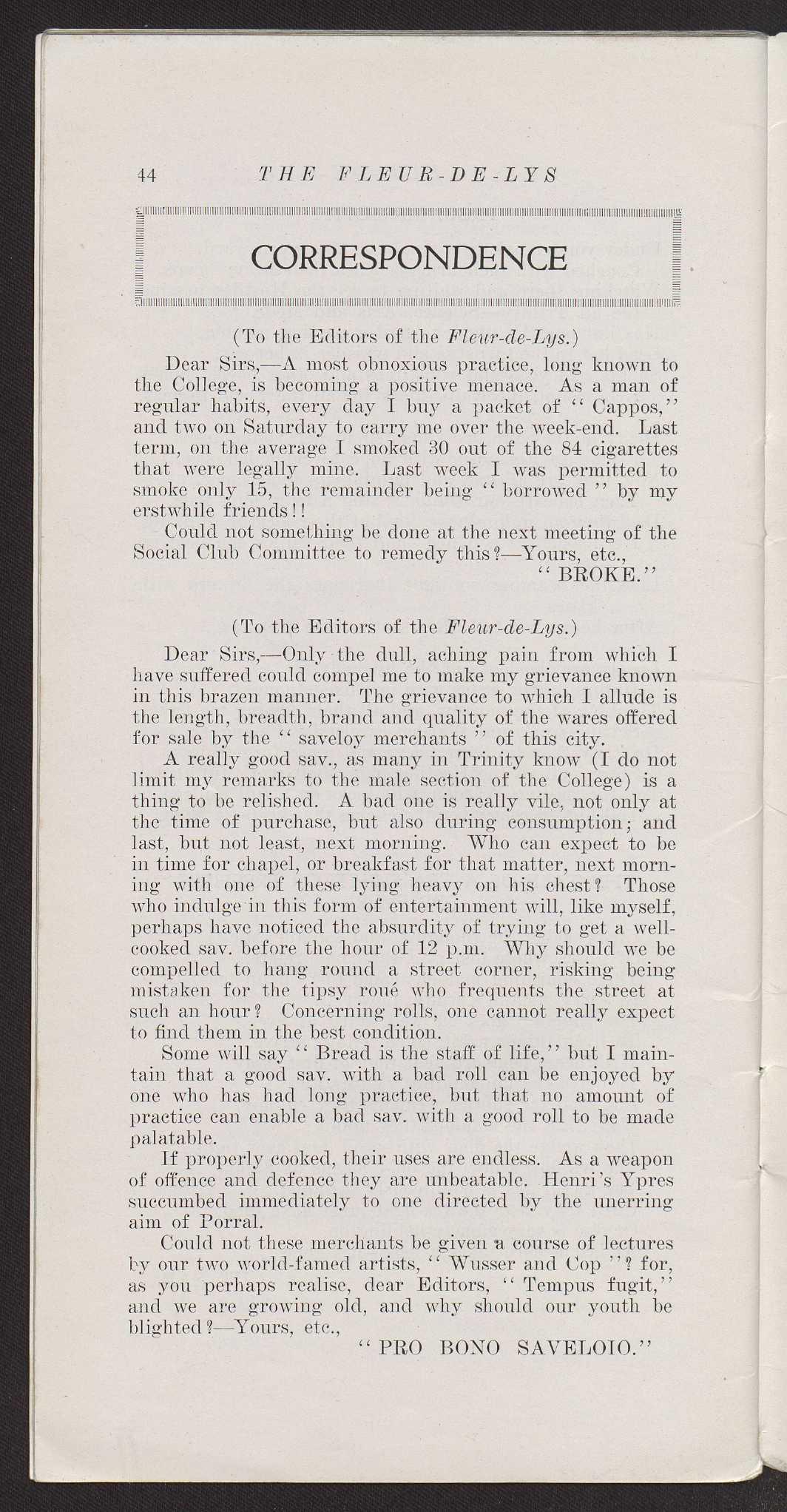 44 THE FLEUR-DE-LYS

CORRESPONDENCE

(To the Editors of the Fleur-de-Lys.)

Dear Sirs,—A most obnoxious practice, long known to the College, is becoming a positive menace. As a man of regular habits, every day I buy a packet of "Cappos," and two on Saturday to carry me over the week-end. Last term, on the average I smoked 30 out of the 84 cigarettes that were legally mine. Last week I was permitted to smoke only 15, the remainder being "borrowed" by my erstwhile friends!!

Could not something be done at the next meeting of the Social Club Committee to remedy this?—Yours, etc.,

"BROKE."

(To the Editors of the Fleur-de-Lys.)

Dear Sirs,—Only the dull, aching pain from which I have suffered could compel me to make my grievance known in this brazen manner. The grievance to which I allude is the length, breadth, brand and quality of the wares offered for sale by the "saveloy merchants" of this city.

A really good sav., as many in Trinity know (I do not limit my remarks to the male section of the College) is a thing to be relished. A bad one is really vile, not only at the time of purchase, but also during consumption; and last, but not least, next morning. Who can expect to be in time for chapel, or breakfast for that matter, next morning with one of these lying heavy on his chest? Those who indulge in this form of entertainment will, like myself, perhaps have noticed the absurdity of trying to get a well-cooked sav. before the hour of 12 p.m. Why should we be compelled to hang round a street corner, risking being mistaken for the tipsy roué who frequents the street at such an hour? Concerning rolls, one cannot really expect to find them in the best condition.

Some will say "Bread is the staff of life," but I maintain that a good sav. with a bad roll can be enjoyed by one who has had long practice, but that no amount of practice can enable a bad sav. with a good roll to be made palatable.

If properly cooked, their uses are endless. As a weapon of offence and defence they are unbeatable. Henri's Ypres succumbed immediately to one directed by the unerring aim of Porral.

Could not these merchants be given a course of lectures by our two world-famed artists, "Wusser and Cop"? for, as you perhaps realise, dear Editors, "Tempus fugit," and we are growing old, and why should our youth be blighted?—Yours, etc.,

"PRO BONO SAVELOIO."